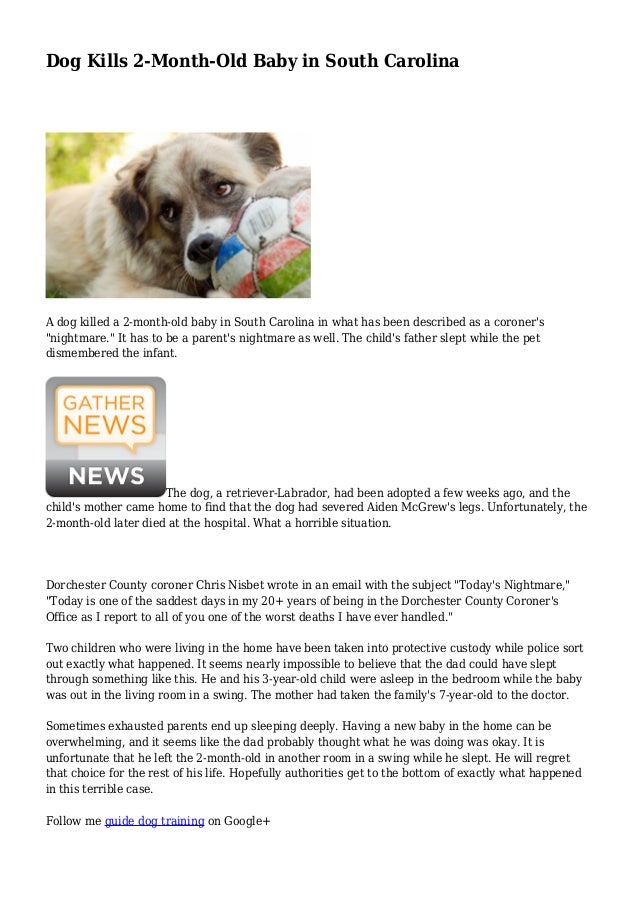 Dog Kills 2-Month-Old Baby in South Carolina

A dog killed a 2-month-old baby in South Carolina in what has been described as a coroner's "nightmare." It has to be a parent's nightmare as well. The child's father slept while the pet dismembered the infant.

GATHER NEWS

NEWS

The dog, a retriever-Labrador, had been adopted a few weeks ago, and the child's mother came home to find that the dog had severed Aiden McGrew's legs. Unfortunately, the 2-month-old later died at the hospital. What a horrible situation.

Dorchester County coroner Chris Nisbet wrote in an email with the subject "Today's Nightmare," "Today is one of the saddest days in my 20+ years of being in the Dorchester County Coroner's Office as I report to all of you one of the worst deaths I have ever handled."

Two children who were living in the home have been taken into protective custody while police sort out exactly what happened. It seems nearly impossible to believe that the dad could have slept through something like this. He and his 3-year-old child were asleep in the bedroom while the baby was out in the living room in a swing. The mother had taken the family's 7-year-old to the doctor.

Sometimes exhausted parents end up sleeping deeply. Having a new baby in the home can be overwhelming, and it seems like the dad probably thought what he was doing was okay. It is unfortunate that he left the 2-month-old in another room in a swing while he slept. He will regret that choice for the rest of his life. Hopefully authorities get to the bottom of exactly what happened in this terrible case.

Follow me guide dog training on Google+